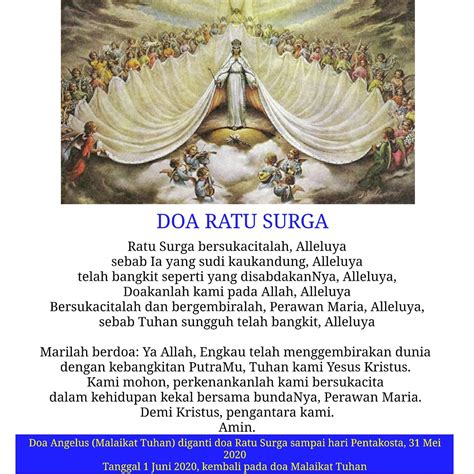 DOA RATU SURGA

Ratu Surga bersukacitalah, Alleluya
sebab Ia yang sudi kaukandung, Alleluya
telah bangkit seperti yang disabdakanNya, Alleluya,
Doakanlah kami pada Allah, Alleluya
Bersukacitalah dan bergembiralah, Perawan Maria, Alleluya,
sebab Tuhan sungguh telah bangkit, Alleluya

Marilah berdoa: Ya Allah, Engkau telah menggembirakan dunia
dengan kebangkitan PutraMu, Tuhan kami Yesus Kristus.
Kami mohon, perkenankanlah kami bersukacita
dalam kehidupan kekal bersama bundaNya, Perawan Maria.
Demi Kristus, pengantara kami.
Amin.

Doa Angelus (Malaikat Tuhan) diganti doa Ratu Surga sampai hari Pentakosta, 31 Mei 2020
Tanggal 1 Juni 2020, kembali pada doa Malaikat Tuhan